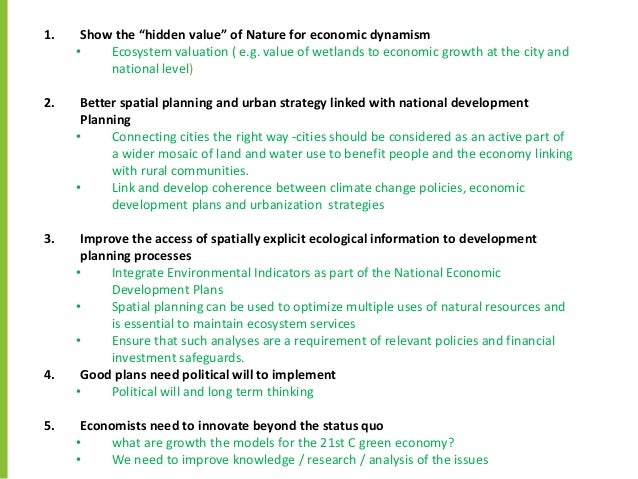 1. Show the “hidden value” of Nature for economic dynamism
• Ecosystem valuation ( e.g. value of wetlands to economic growth at the city and national level)

2. Better spatial planning and urban strategy linked with national development Planning
• Connecting cities the right way -cities should be considered as an active part of a wider mosaic of land and water use to benefit people and the economy linking with rural communities.
• Link and develop coherence between climate change policies, economic development plans and urbanization strategies

3. Improve the access of spatially explicit ecological information to development planning processes
• Integrate Environmental Indicators as part of the National Economic Development Plans
• Spatial planning can be used to optimize multiple uses of natural resources and is essential to maintain ecosystem services
• Ensure that such analyses are a requirement of relevant policies and financial investment safeguards.

4. Good plans need political will to implement
• Political will and long term thinking

5. Economists need to innovate beyond the status quo
• what are growth the models for the 21st C green economy?
• We need to improve knowledge / research / analysis of the issues